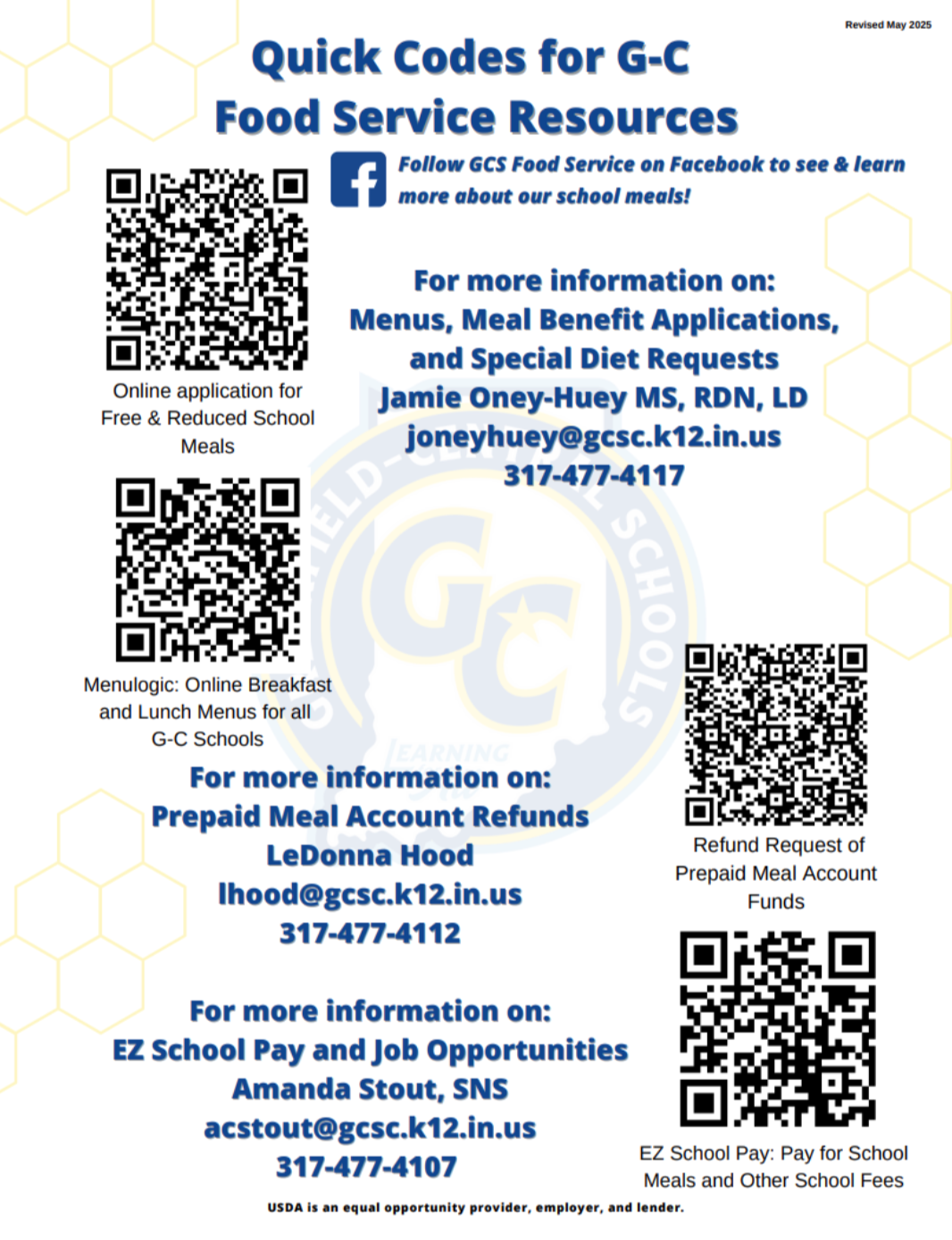 Revised May 2025

Quick Codes for G-C Food Service Resources

Follow GCS Food Service on Facebook to see & learn more about our school meals!

Online application for Free & Reduced School Meals

For more information on:
Menus, Meal Benefit Applications, and Special Diet Requests
Jamie Oney-Huey MS, RDN, LD
joneyhuey@gcsc.k12.in.us
317-477-4117

Menulogic: Online Breakfast and Lunch Menus for all G-C Schools

For more information on:
Prepaid Meal Account Refunds
LeDonna Hood
lhood@gcsc.k12.in.us
317-477-4112

Refund Request of Prepaid Meal Account Funds

For more information on:
EZ School Pay and Job Opportunities
Amanda Stout, SNS
acstout@gcsc.k12.in.us
317-477-4107

EZ School Pay: Pay for School Meals and Other School Fees

USDA is an equal opportunity provider, employer, and lender.